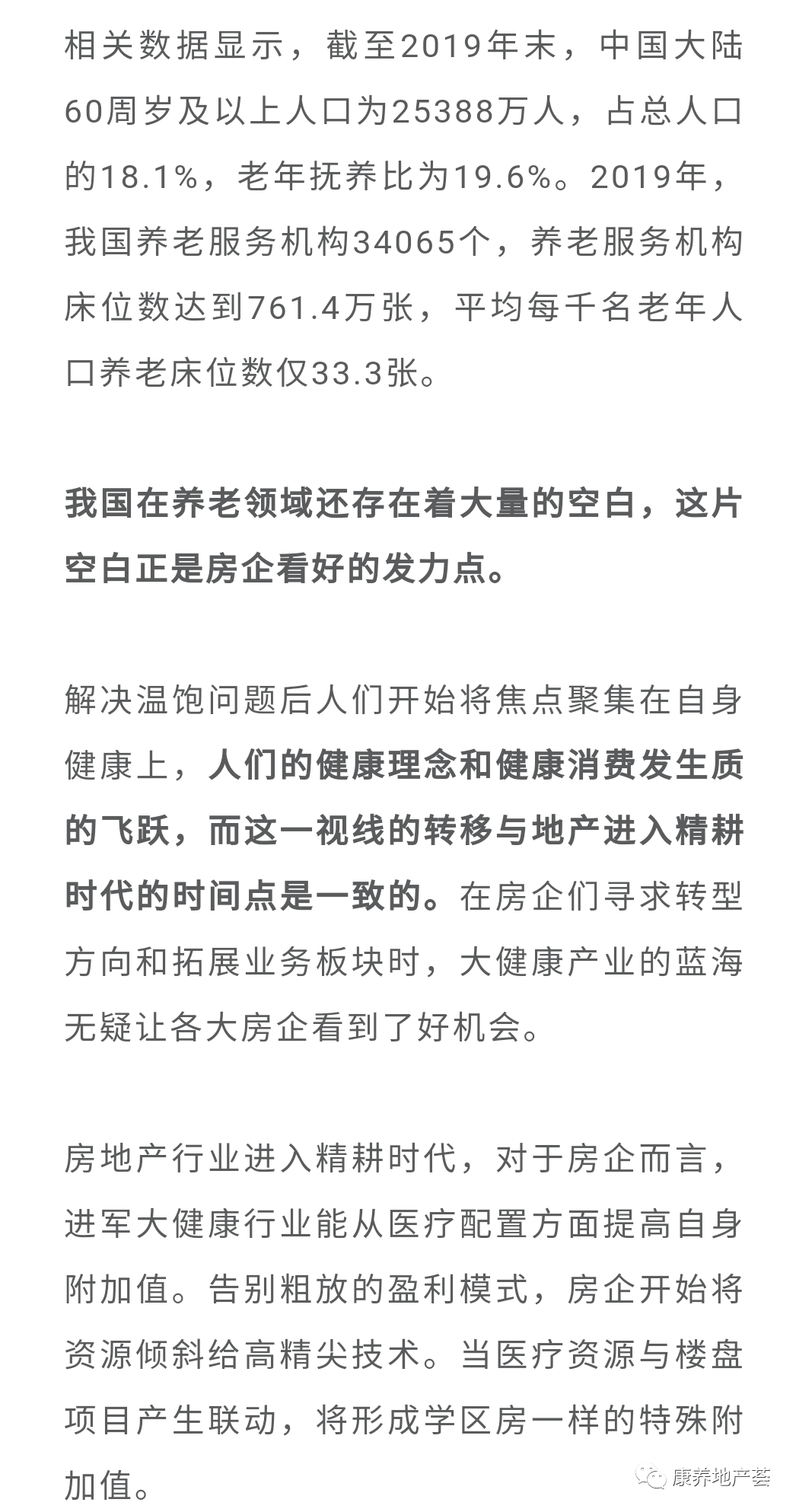 相关数据显示，截至2019年末，中国大陆60周岁及以上人口为25388万人，占总人口的18.1%，老年抚养比为19.6%。2019年，我国养老服务机构34065个，养老服务机构床位数达到761.4万张，平均每千名老年人口养老床位数仅33.3张。

我国在养老领域还存在着大量的空白，这片空白正是房企看好的发力点。

解决温饱问题后人们开始将焦点聚集在自身健康上，人们的健康理念和健康消费发生质的飞跃，而这一视线的转移与地产进入精耕时代的时间点是一致的。在房企们寻求转型方向和拓展业务板块时，大健康产业的蓝海无疑让各大房企看到了好机会。

房地产行业进入精耕时代，对于房企而言，进军大健康行业能从医疗配置方面提高自身附加值。告别粗放的盈利模式，房企开始将资源倾斜给高精尖技术。当医疗资源与楼盘项目产生联动，将形成学区房一样的特殊附加值。

康养地产荟